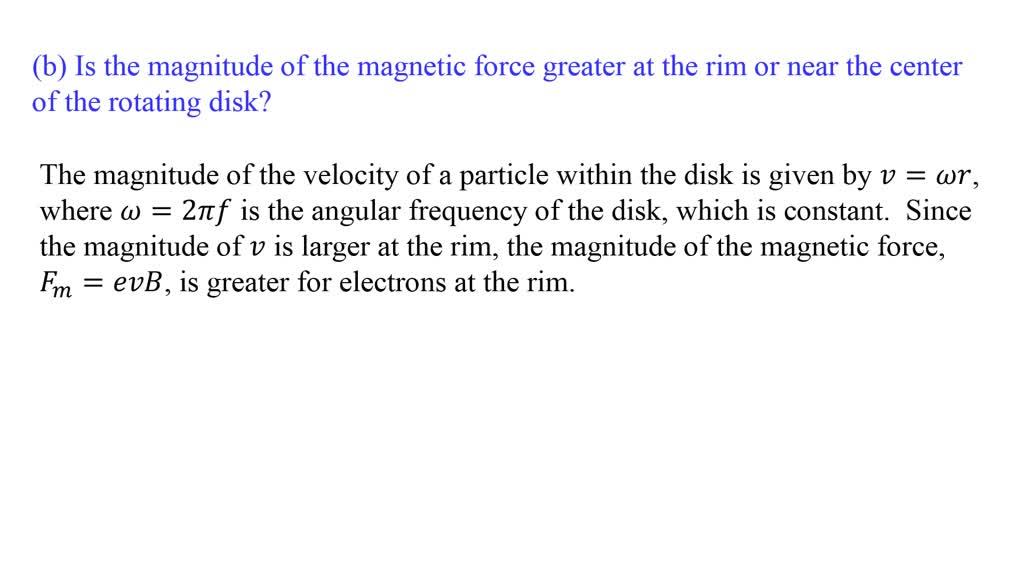 (b) Is the magnitude of the magnetic force greater at the rim or near the center of the rotating disk?

The magnitude of the velocity of a particle within the disk is given by $v = \omega r$, where $\omega = 2\pi f$ is the angular frequency of the disk, which is constant. Since the magnitude of $v$ is larger at the rim, the magnitude of the magnetic force, $F_m = evB$, is greater for electrons at the rim.